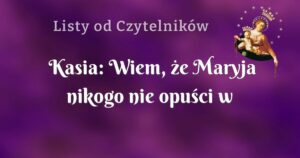 Listy od Czytelników

Kasia: Wiem, że Maryja nikogo nie opuści w